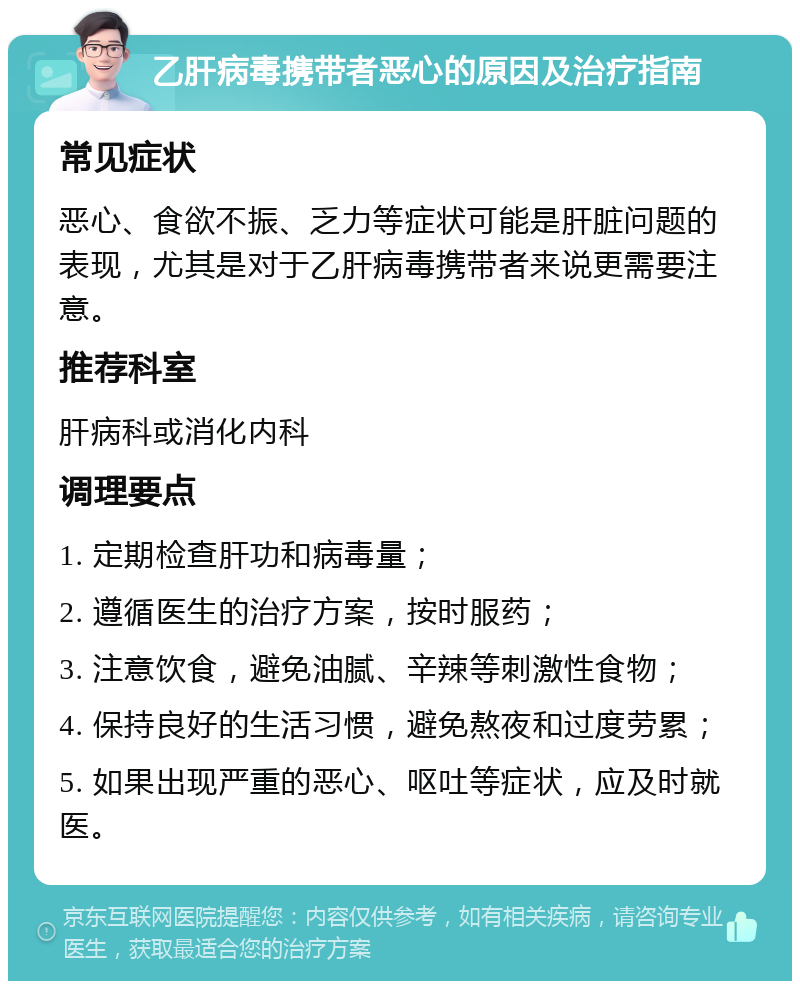 乙肝病毒携带者恶心的原因及治疗指南

常见症状

恶心、食欲不振、乏力等症状可能是肝脏问题的表现，尤其是对于乙肝病毒携带者来说更需要注意。

推荐科室

肝病科或消化内科

调理要点

1. 定期检查肝功和病毒量；

2. 遵循医生的治疗方案，按时服药；

3. 注意饮食，避免油腻、辛辣等刺激性食物；

4. 保持良好的生活习惯，避免熬夜和过度劳累；

5. 如果出现严重的恶心、呕吐等症状，应及时就医。

京东互联网医院提醒您：内容仅供参考，如有相关疾病，请咨询专业医生，获取最适合您的治疗方案